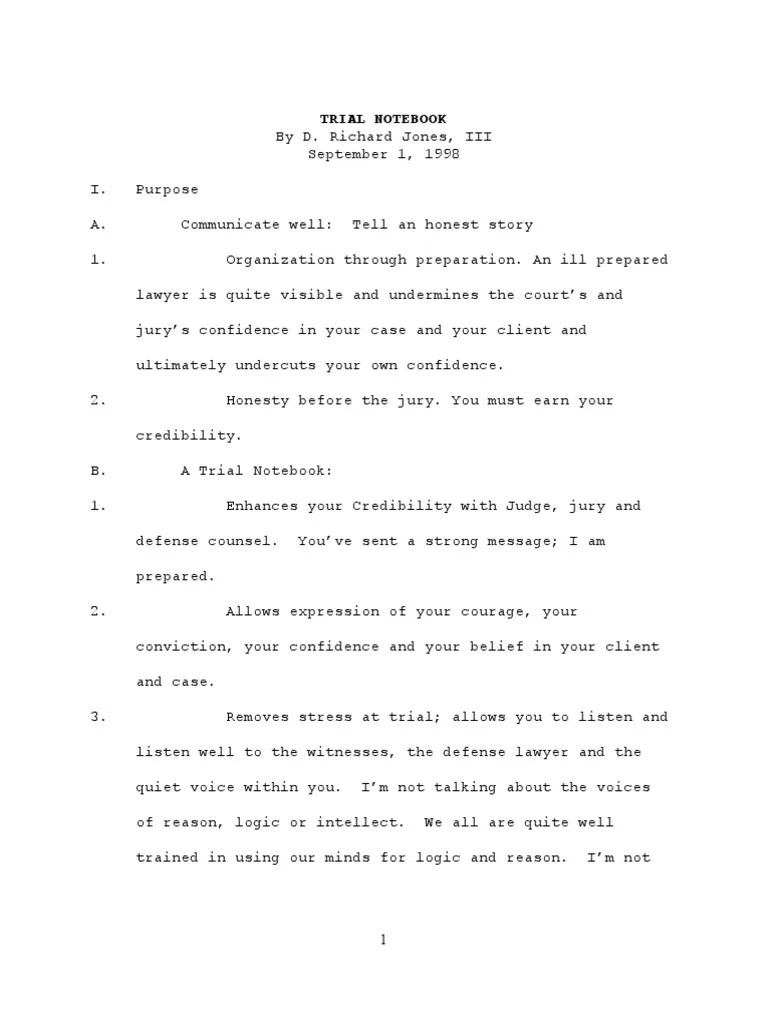 TRIAL NOTEBOOK
By D. Richard Jones, III
September 1, 1998

I. Purpose

A. Communicate well: Tell an honest story

1. Organization through preparation. An ill prepared lawyer is quite visible and undermines the court's and jury's confidence in your case and your client and ultimately undercuts your own confidence.

2. Honesty before the jury. You must earn your credibility.

B. A Trial Notebook:

1. Enhances your Credibility with Judge, jury and defense counsel. You've sent a strong message; I am prepared.

2. Allows expression of your courage, your conviction, your confidence and your belief in your client and case.

3. Removes stress at trial; allows you to listen and listen well to the witnesses, the defense lawyer and the quiet voice within you. I'm not talking about the voices of reason, logic or intellect. We all are quite well trained in using our minds for logic and reason. I'm not

1